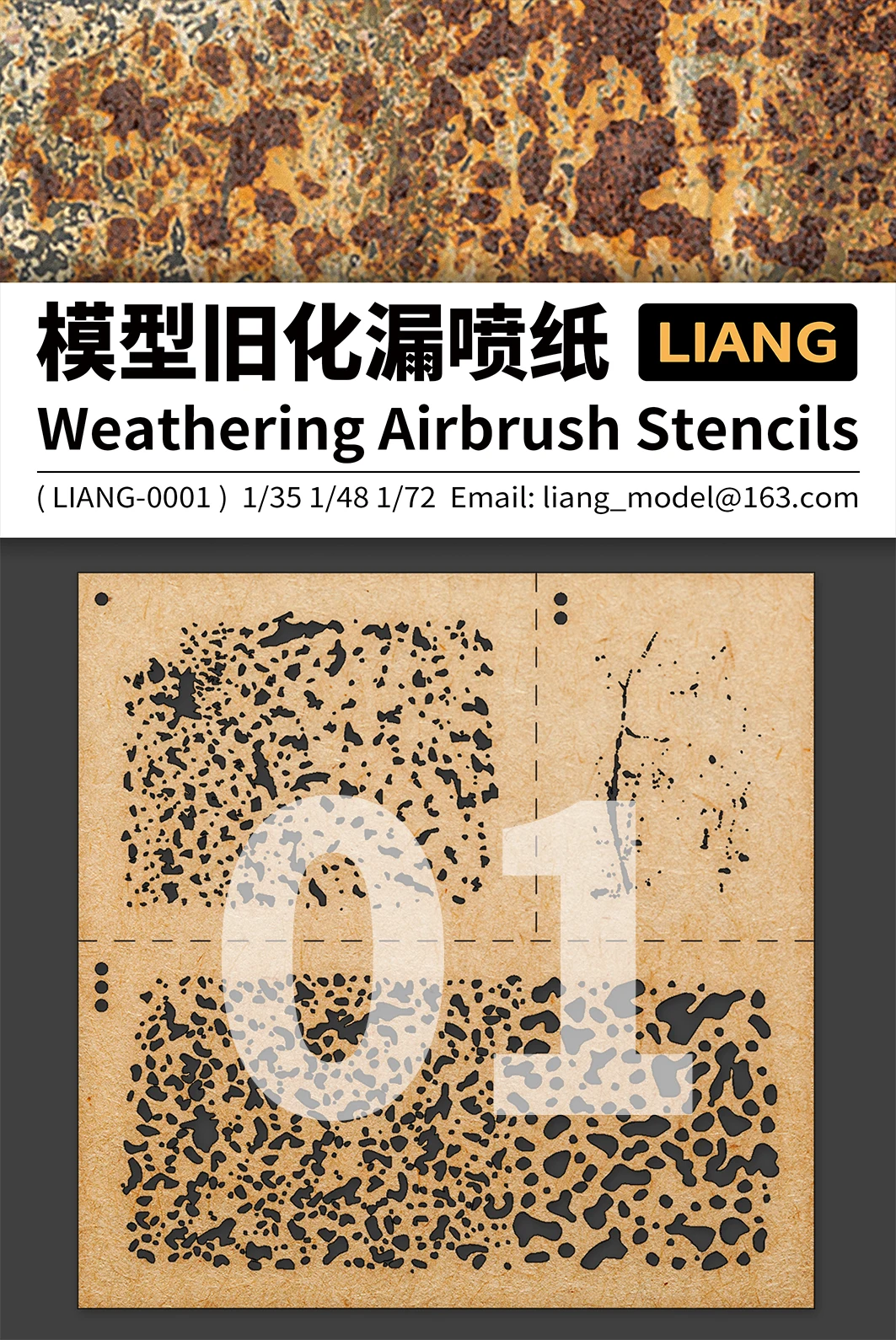 模型旧化漏喷纸 LIANG

Weathering Airbrush Stencils

( LIANG-0001 ) 1/35 1/48 1/72 Email: liang_model@163.com

01